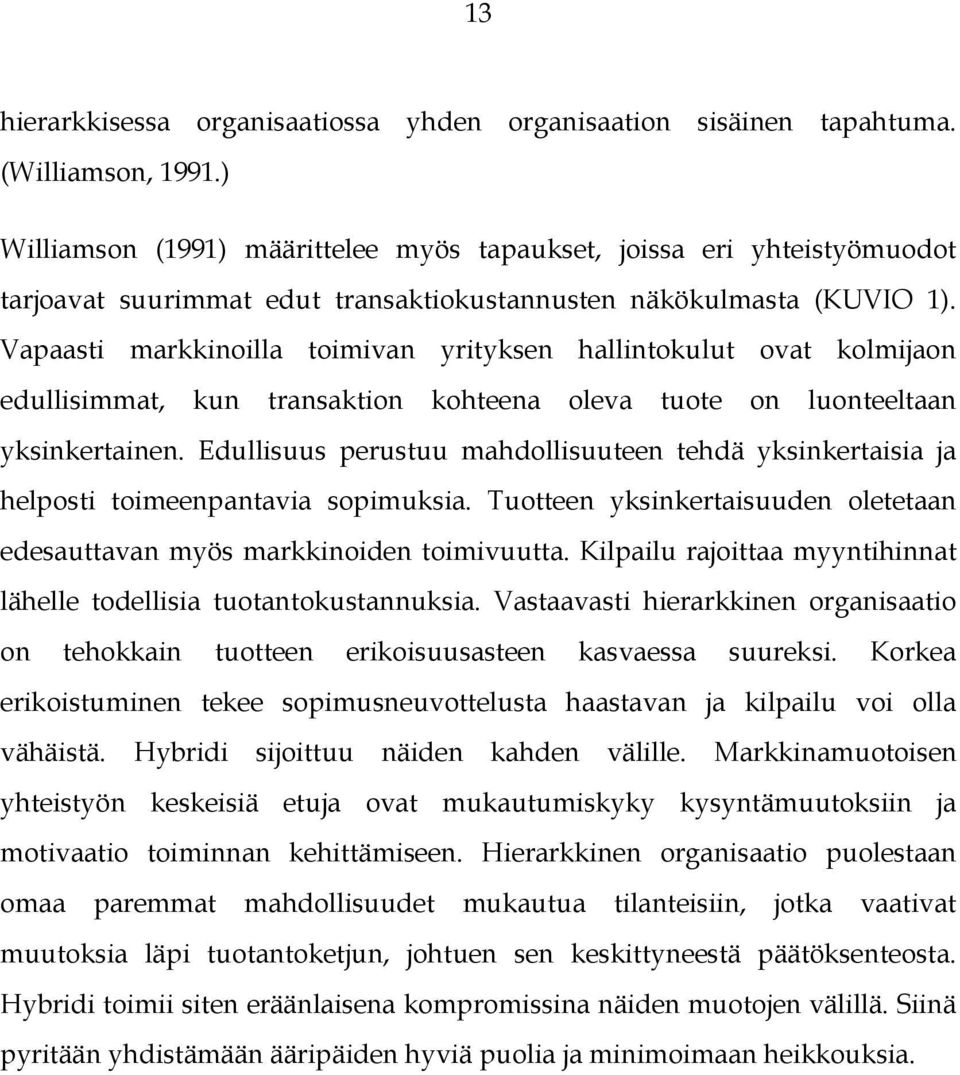 13

hierarkkisessa organisaatiossa yhden organisaation sisäinen tapahtuma. (Williamson, 1991.)

Williamson (1991) määrittelee myös tapaukset, joissa eri yhteistyömuodot tarjoavat suurimmat edut transaktiokustannusten näkökulmasta (KUVIO 1). Vapaasti markkinoilla toimivan yrityksen hallintokulut ovat kolmijaon edullisimmat, kun transaktion kohteena oleva tuote on luonteeltaan yksinkertainen. Edullisuus perustuu mahdollisuuteen tehdä yksinkertaisia ja helposti toimeenpantavia sopimuksia. Tuotteen yksinkertaisuuden oletetaan edesauttavan myös markkinoiden toimivuutta. Kilpailu rajoittaa myyntihinnat lähelle todellisia tuotantokustannuksia. Vastaavasti hierarkkinen organisaatio on tehokkain tuotteen erikoisuusasteen kasvaessa suureksi. Korkea erikoistuminen tekee sopimusneuvottelusta haastavan ja kilpailu voi olla vähäistä. Hybridi sijoittuu näiden kahden välille. Markkinamuotoisen yhteistyön keskeisiä etuja ovat mukautumiskyky kysyntämuutoksiin ja motivaatio toiminnan kehittämiseen. Hierarkkinen organisaatio puolestaan omaa paremmat mahdollisuudet mukautua tilanteisiin, jotka vaativat muutoksia läpi tuotantoketjun, johtuen sen keskittyneestä päätöksenteosta. Hybridi toimii siten eräänlaisena kompromissina näiden muotojen välillä. Siinä pyritään yhdistämään ääripäiden hyviä puolia ja minimoimaan heikkouksia.